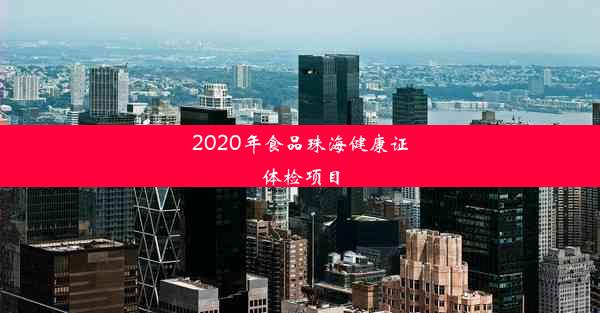 2020年食品珠海健康证体检项目